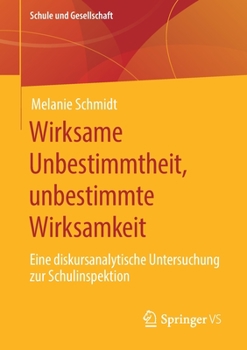 Schule und Gesellschaft

Melanie Schmidt

Wirksame Unbestimmtheit, unbestimmte Wirksamkeit

Eine diskursanalytische Untersuchung zur Schulinspektion

Springer VS